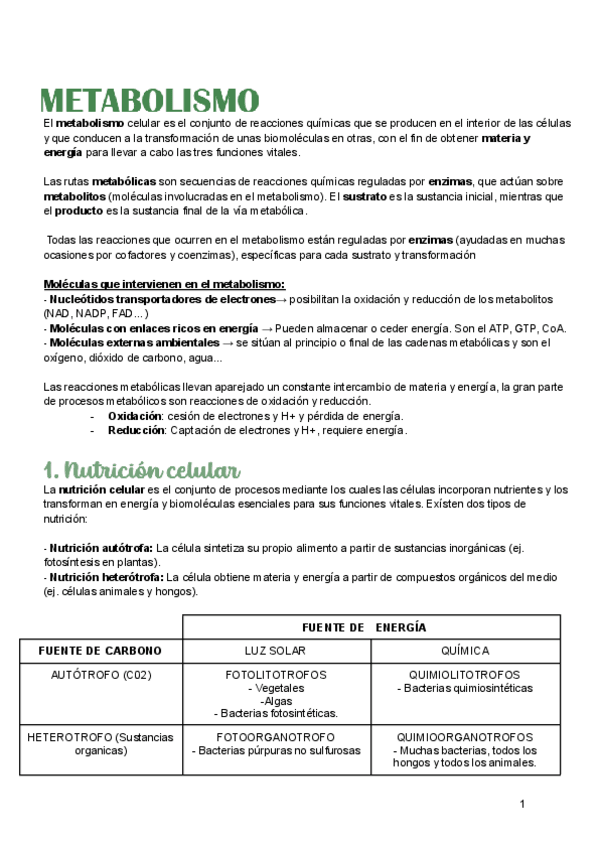 METABOLISMO

El metabolismo celular es el conjunto de reacciones químicas que se producen en el interior de las células y que conducen a la transformación de unas biomoléculas en otras, con el fin de obtener materia y energía para llevar a cabo las tres funciones vitales.

Las rutas metabólicas son secuencias de reacciones químicas reguladas por enzimas, que actúan sobre metabolitos (moléculas involucradas en el metabolismo). El sustrato es la sustancia inicial, mientras que el producto es la sustancia final de la vía metabólica.

Todas las reacciones que ocurren en el metabolismo están reguladas por enzimas (ayudadas en muchas ocasiones por cofactores y coenzimas), específicas para cada sustrato y transformación

Moléculas que intervienen en el metabolismo:
- Nucleótidos transportadores de electrones→ posibilitan la oxidación y reducción de los metabolitos (NAD, NADP, FAD...)
- Moléculas con enlaces ricos en energía → Pueden almacenar o ceder energía. Son el ATP, GTP, CoA.
- Moléculas externas ambientales → se sitúan al principio o final de las cadenas metabólicas y son el oxígeno, dióxido de carbono, agua...

Las reacciones metabólicas llevan aparejado un constante intercambio de materia y energía, la gran parte de procesos metabólicos son reacciones de oxidación y reducción.
- Oxidación: cesión de electrones y H+ y pérdida de energía.
- Reducción: Captación de electrones y H+, requiere energía.

1. Nutrición celular

La nutrición celular es el conjunto de procesos mediante los cuales las células incorporan nutrientes y los transforman en energía y biomoléculas esenciales para sus funciones vitales. Existen dos tipos de nutrición:

- Nutrición autótrofa: La célula sintetiza su propio alimento a partir de sustancias inorgánicas (ej. fotosíntesis en plantas).
- Nutrición heterótrofa: La célula obtiene materia y energía a partir de compuestos orgánicos del medio (ej. células animales y hongos).

| | FUENTE DE ENERGÍA | |
|---|---|---|
| FUENTE DE CARBONO | LUZ SOLAR | QUÍMICA |
| AUTÓTROFO (C02) | FOTOLITOTROFOS - Vegetales -Algas - Bacterias fotosintéticas. | QUIMIOLITOTROFOS - Bacterias quimiosintéticas |
| HETEROTROFO (Sustancias organicas) | FOTOORGANOTROFO - Bacterias púrpuras no sulfurosas | QUIMIOORGANOTROFOS - Muchas bacterias, todos los hongos y todos los animales. |

1